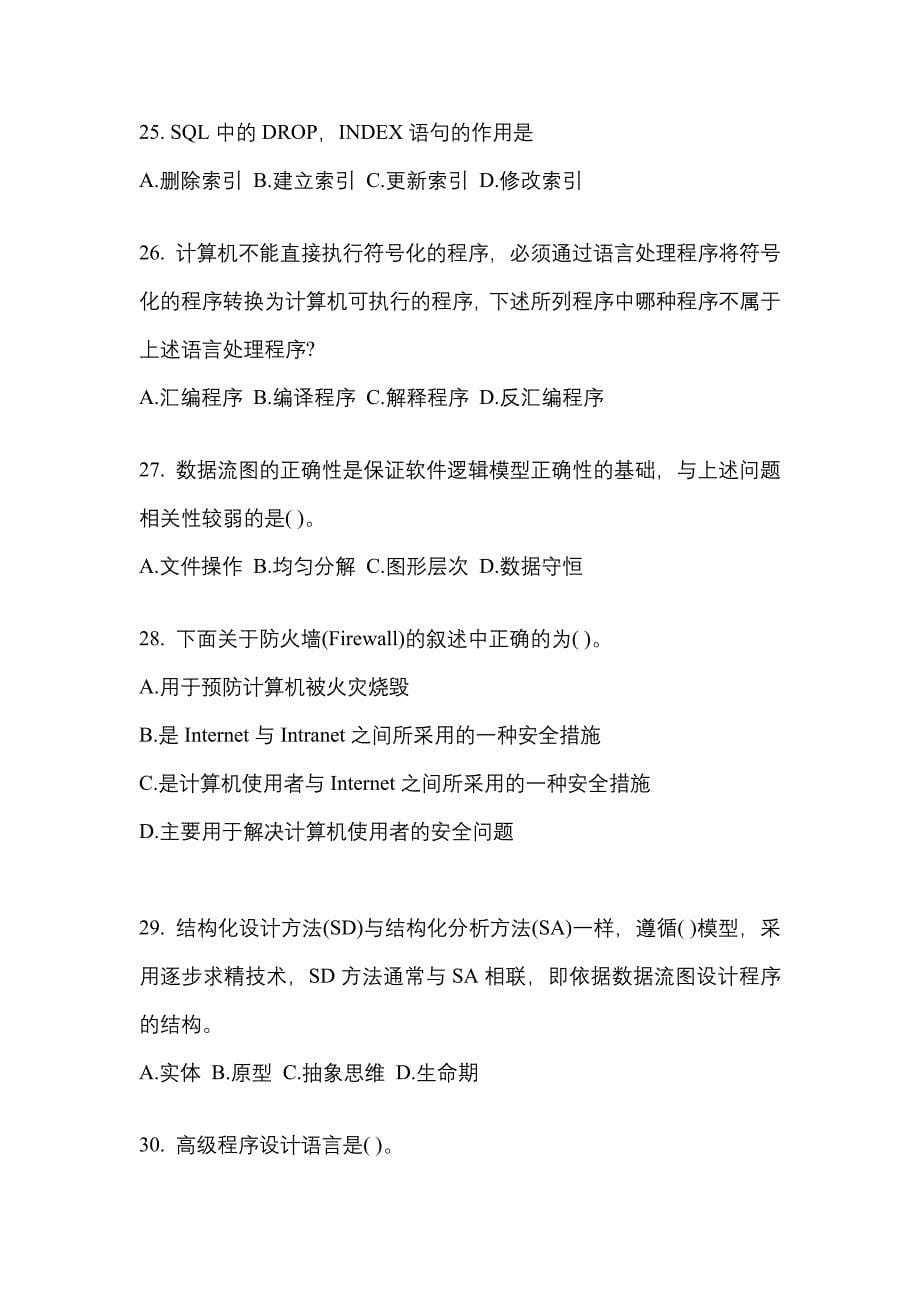 25. SQL 中的 DROP，INDEX 语句的作用是

A.删除索引 B.建立索引 C.更新索引 D.修改索引

26. 计算机不能直接执行符号化的程序，必须通过语言处理程序将符号化的程序转换为计算机可执行的程序，下述所列程序中哪种程序不属于上述语言处理程序?

A.汇编程序 B.编译程序 C.解释程序 D.反汇编程序

27. 数据流图的正确性是保证软件逻辑模型正确性的基础，与上述问题相关性较弱的是( )。

A.文件操作 B.均匀分解 C.图形层次 D.数据守恒

28. 下面关于防火墙(Firewall)的叙述中正确的为( )。

A.用于预防计算机被火灾烧毁

B.是 Internet 与 Intranet 之间所采用的一种安全措施

C.是计算机使用者与 Internet 之间所采用的一种安全措施

D.主要用于解决计算机使用者的安全问题

29. 结构化设计方法(SD)与结构化分析方法(SA)一样，遵循( )模型，采用逐步求精技术，SD 方法通常与 SA 相联，即依据数据流图设计程序的结构。

A.实体 B.原型 C.抽象思维 D.生命期

30. 高级程序设计语言是( )。